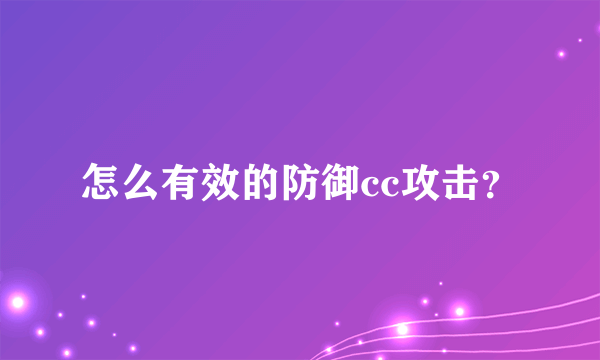 怎么有效的防御cc攻击?